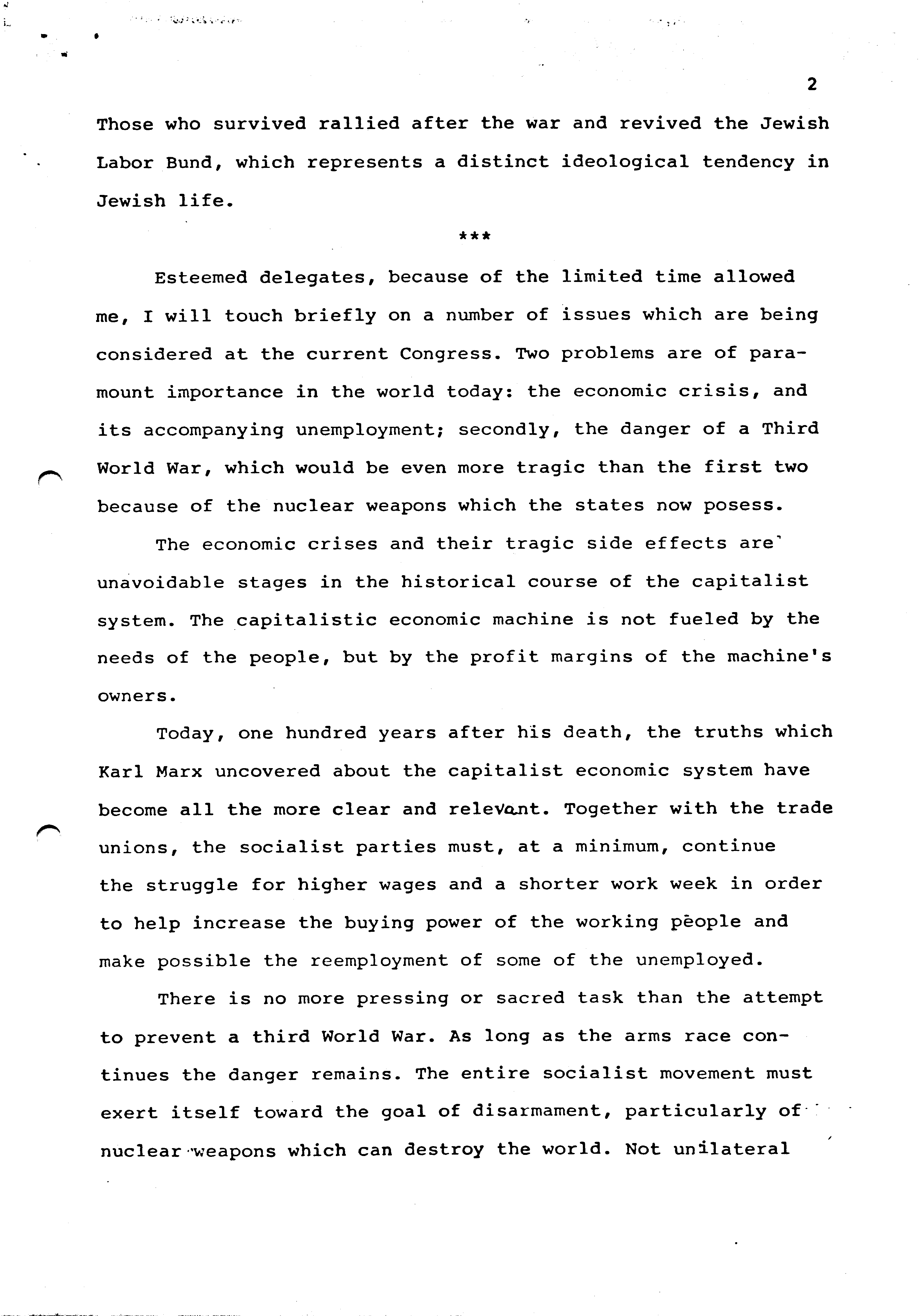 2

Those who survived rallied after the war and revived the Jewish Labor Bund, which represents a distinct ideological tendency in Jewish life.

***

Esteemed delegates, because of the limited time allowed me, I will touch briefly on a number of issues which are being considered at the current Congress. Two problems are of paramount importance in the world today: the economic crisis, and its accompanying unemployment; secondly, the danger of a Third World War, which would be even more tragic than the first two because of the nuclear weapons which the states now posess.

The economic crises and their tragic side effects are unavoidable stages in the historical course of the capitalist system. The capitalistic economic machine is not fueled by the needs of the people, but by the profit margins of the machine's owners.

Today, one hundred years after his death, the truths which Karl Marx uncovered about the capitalist economic system have become all the more clear and relevant. Together with the trade unions, the socialist parties must, at a minimum, continue the struggle for higher wages and a shorter work week in order to help increase the buying power of the working people and make possible the reemployment of some of the unemployed.

There is no more pressing or sacred task than the attempt to prevent a third World War. As long as the arms race continues the danger remains. The entire socialist movement must exert itself toward the goal of disarmament, particularly of nuclear weapons which can destroy the world. Not unilateral